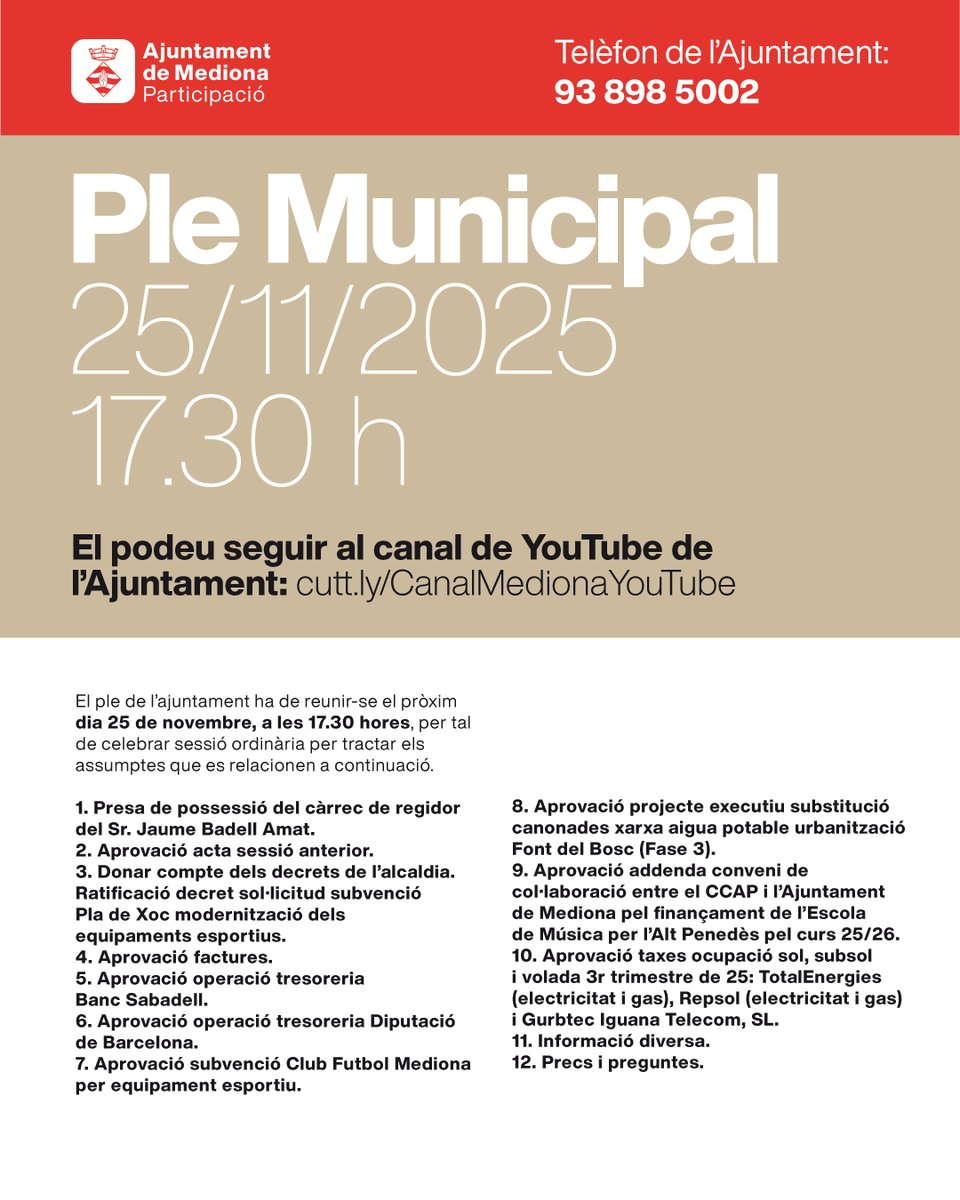 Ajuntament de Mediona
Participació

Telèfon de l'Ajuntament:
93 898 5002

Ple Municipal
25/11/2025
17.30 h

El podeu seguir al canal de YouTube de l'Ajuntament: cutt.ly/CanalMedionaYouTube

El ple de l'ajuntament ha de reunir-se el pròxim dia 25 de novembre, a les 17.30 hores, per tal de celebrar sessió ordinària per tractar els assumptes que es relacionen a continuació.

1. Presa de possessió del càrrec de regidor del Sr. Jaume Badell Amat.
2. Aprovació acta sessió anterior.
3. Donar compte dels decrets de l'alcaldia. Ratificació decret sol·licitud subvenció Pla de Xoc modernització dels equipaments esportius.
4. Aprovació factures.
5. Aprovació operació tresoreria Banc Sabadell.
6. Aprovació operació tresoreria Diputació de Barcelona.
7. Aprovació subvenció Club Futbol Mediona per equipament esportiu.
8. Aprovació projecte executiu substitució canonades xarxa aigua potable urbanització Font del Bosc (Fase 3).
9. Aprovació addenda conveni de col·laboració entre el CCAP i l'Ajuntament de Mediona pel finançament de l'Escola de Música per l'Alt Penedès pel curs 25/26.
10. Aprovació taxes ocupació sol, subsol i volada 3r trimestre de 25: TotalEnergies (electricitat i gas), Repsol (electricitat i gas) i Gurbtec Iguana Telecom, SL.
11. Informació diversa.
12. Precs i preguntes.